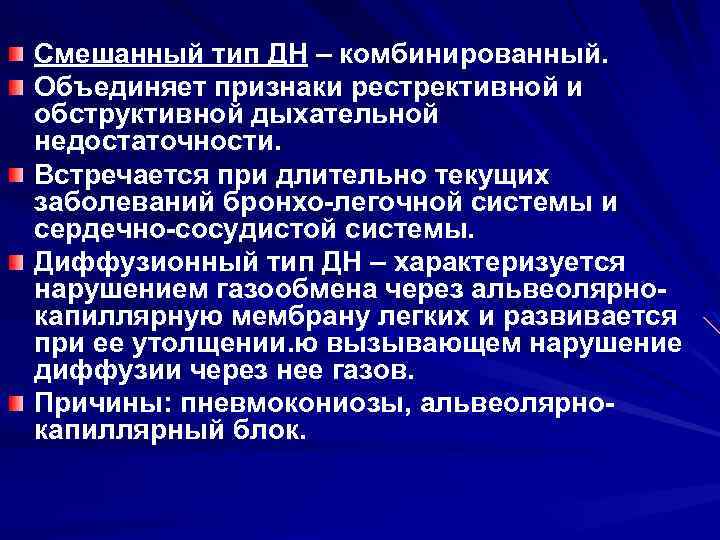 Смешанный тип ДН – комбинированный.

Объединяет признаки рестрективной и обструктивной дыхательной недостаточности.

Встречается при длительно текущих заболеваний бронхо-легочной системы и сердечно-сосудистой системы.

Диффузионный тип ДН – характеризуется нарушением газообмена через альвеолярно-капиллярную мембрану легких и развивается при ее утолщении.ю вызывающем нарушение диффузии через нее газов.

Причины: пневмокониозы, альвеолярно-капиллярный блок.